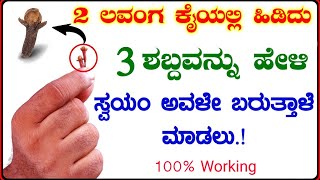 2 ಲವಂಗ ಕೈಯಲ್ಲಿ ಹಿಡಿದು

3 ಶಬ್ದವನ್ನು ಹೇಳಿ

ಸ್ವಯಂ ಅವಳೇ ಬರುತ್ತಾಳೆ ಮಾಡಲು.!

100% Working